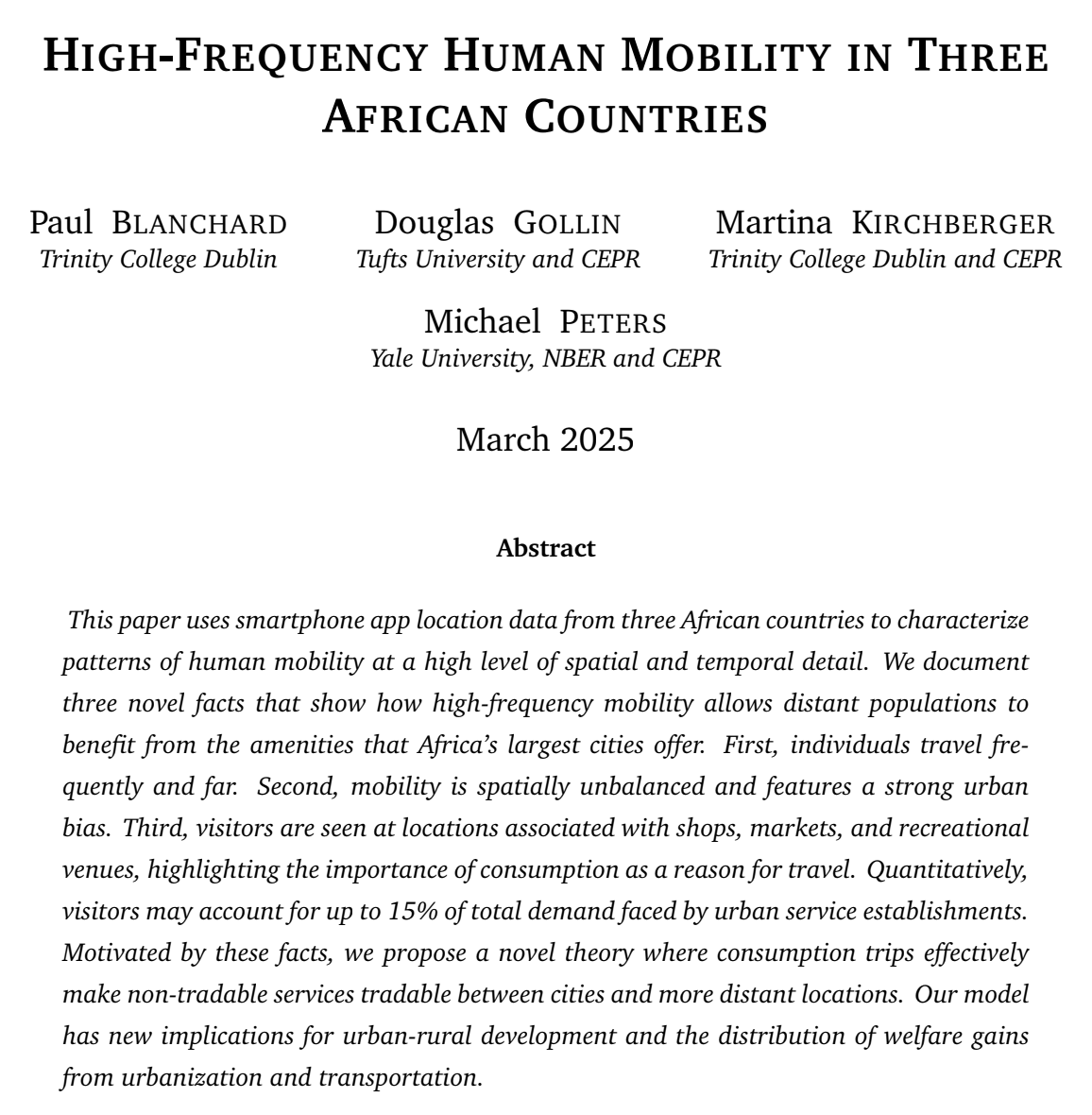 HIGH-FREQUENCY HUMAN MOBILITY IN THREE AFRICAN COUNTRIES

Paul BLANCHARD
Trinity College Dublin

Douglas GOLLIN
Tufts University and CEPR

Martina KIRCHBERGER
Trinity College Dublin and CEPR

Michael PETERS
Yale University, NBER and CEPR

March 2025

Abstract

This paper uses smartphone app location data from three African countries to characterize patterns of human mobility at a high level of spatial and temporal detail. We document three novel facts that show how high-frequency mobility allows distant populations to benefit from the amenities that Africa's largest cities offer. First, individuals travel frequently and far. Second, mobility is spatially unbalanced and features a strong urban bias. Third, visitors are seen at locations associated with shops, markets, and recreational venues, highlighting the importance of consumption as a reason for travel. Quantitatively, visitors may account for up to 15% of total demand faced by urban service establishments. Motivated by these facts, we propose a novel theory where consumption trips effectively make non-tradable services tradable between cities and more distant locations. Our model has new implications for urban-rural development and the distribution of welfare gains from urbanization and transportation.